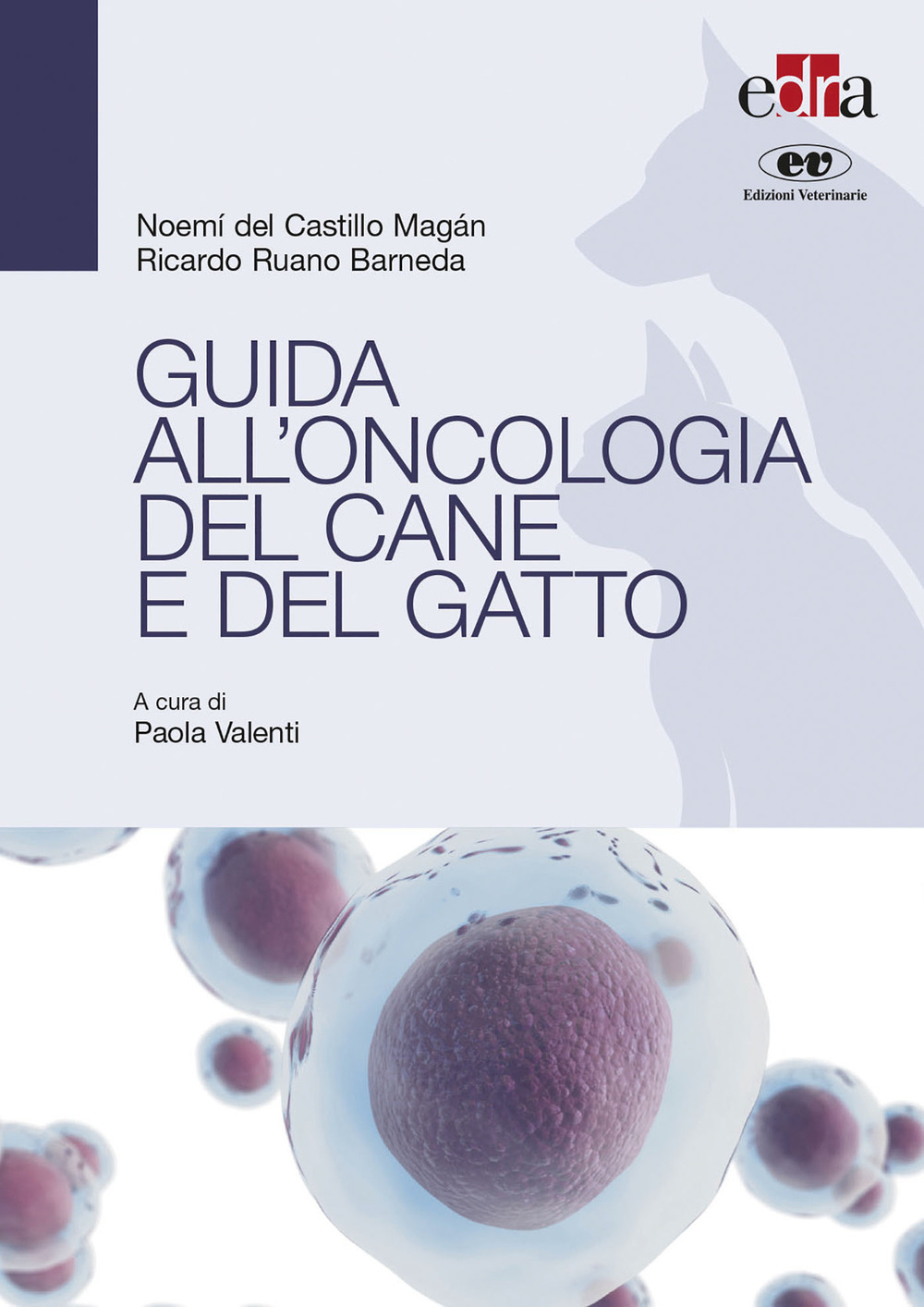 edra

ev

Edizioni Veterinarie

Noemí del Castillo Magán
Ricardo Ruano Barneda

GUIDA ALL'ONCOLOGIA DEL CANE E DEL GATTO

A cura di
Paola Valenti